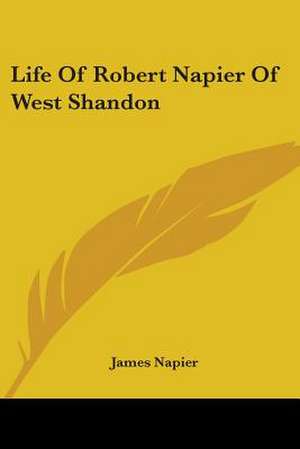 Life Of Robert Napier Of West Shandon

James Napier